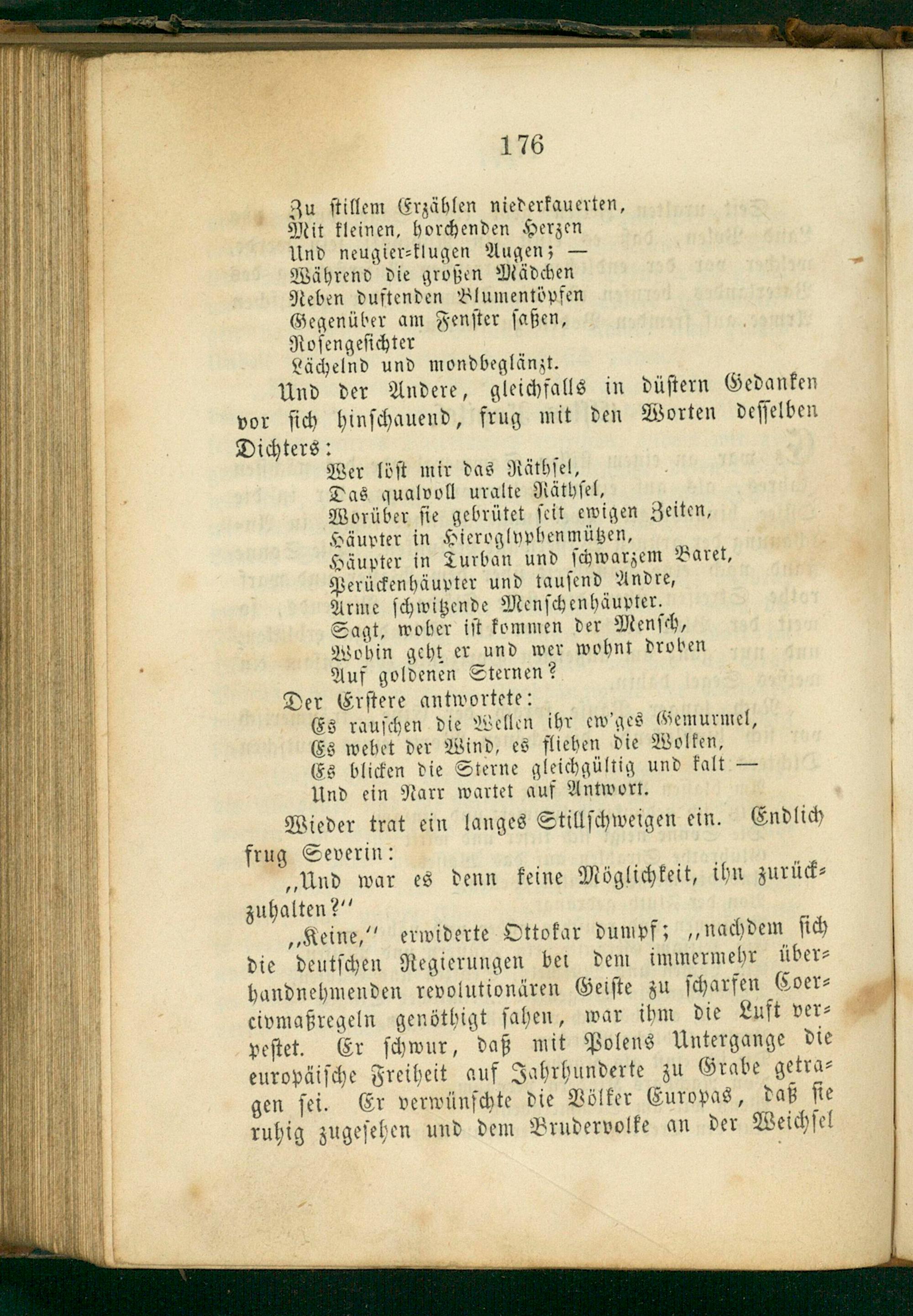 176

Zu stillem Erzählen niederkauerten,
Mit kleinen, horchenden Herzen
Und neugier-klugen Augen; —
Während die großen Mädchen
Neben duftenden Blumentöpfen
Gegenüber am Fenster saßen,
Rosengesichter
Lächelnd und mondbeglänzt.

Und der Andere, gleichfalls in düstern Gedanken vor sich hinschauend, frug mit den Worten desselben Dichters:

Wer löst mir das Räthsel,
Das qualvoll uralte Räthsel,
Worüber sie gebrütet seit ewigen Zeiten,
Häupter in Hieroglyphenmützen,
Häupter in Turban und schwarzem Baret,
Perückenhäupter und tausend Andre,
Arme schwitzende Menschenhäupter.
Sagt, woher ist kommen der Mensch,
Wohin geht er und wer wohnt droben
Auf goldenen Sternen?

Der Erstere antwortete:

Es rauschen die Wellen ihr ew'ges Gemurmel,
Es wehet der Wind, es fliehen die Wolken,
Es blicken die Sterne gleichgültig und kalt —
Und ein Narr wartet auf Antwort.

Wieder trat ein langes Stillschweigen ein. Endlich frug Severin:

„Und war es denn keine Möglichkeit, ihn zurückzuhalten?"

„Keine," erwiderte Ottokar dumpf; „nachdem sich die deutschen Regierungen bei dem immermehr überhandnehmenden revolutionären Geiste zu scharfen Coercivmaßregeln genöthigt sahen, war ihm die Luft verpestet. Er schwur, daß mit Polens Untergange die europäische Freiheit auf Jahrhunderte zu Grabe getragen sei. Er verwünschte die Völker Europas, daß sie ruhig zugesehen und dem Brudervolke an der Weichsel